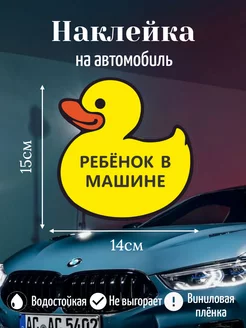 Наклейка
на автомобиль

15см

РЕБЁНОК В МАШИНЕ

14см

Водостойкая
Не выгорает
Виниловая плёнка

AC AC 5402